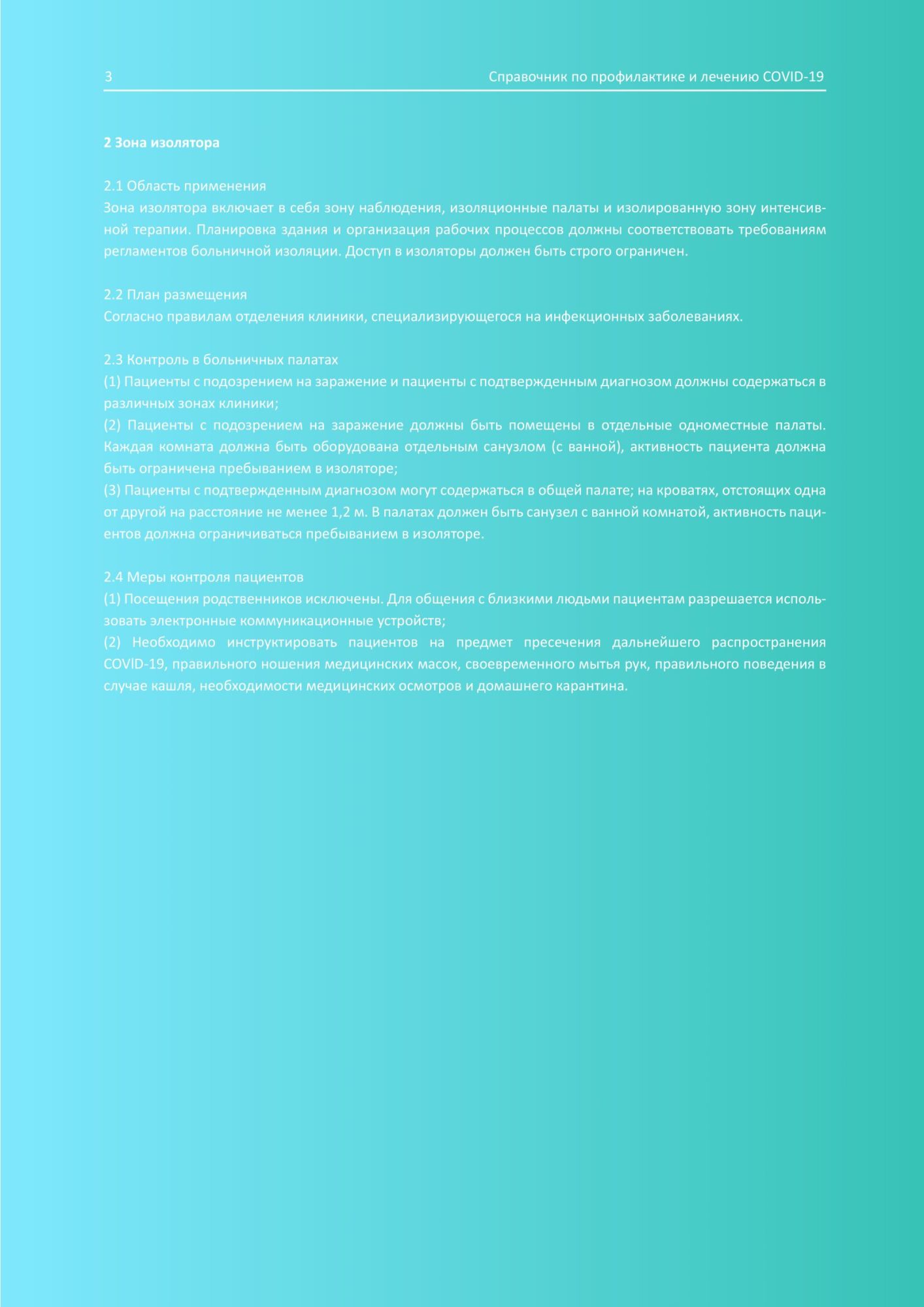 3

Справочник по профилактике и лечению COVID-19

2 Зона изолятора

2.1 Область применения
Зона изолятора включает в себя зону наблюдения, изоляционные палаты и изолированную зону интенсивной терапии. Планировка здания и организация рабочих процессов должны соответствовать требованиям регламентов больничной изоляции. Доступ в изоляторы должен быть строго ограничен.

2.2 План размещения
Согласно правилам отделения клиники, специализирующегося на инфекционных заболеваниях.

2.3 Контроль в больничных палатах
(1) Пациенты с подозрением на заражение и пациенты с подтвержденным диагнозом должны содержаться в различных зонах клиники;
(2) Пациенты с подозрением на заражение должны быть помещены в отдельные одноместные палаты. Каждая комната должна быть оборудована отдельным санузлом (с ванной), активность пациента должна быть ограничена пребыванием в изоляторе;
(3) Пациенты с подтвержденным диагнозом могут содержаться в общей палате; на кроватях, отстоящих одна от другой на расстояние не менее 1,2 м. В палатах должен быть санузел с ванной комнатой, активность пациентов должна ограничиваться пребыванием в изоляторе.

2.4 Меры контроля пациентов
(1) Посещения родственников исключены. Для общения с близкими людьми пациентам разрешается использовать электронные коммуникационные устройств;
(2) Необходимо инструктировать пациентов на предмет пресечения дальнейшего распространения COVID-19, правильного ношения медицинских масок, своевременного мытья рук, правильного поведения в случае кашля, необходимости медицинских осмотров и домашнего карантина.